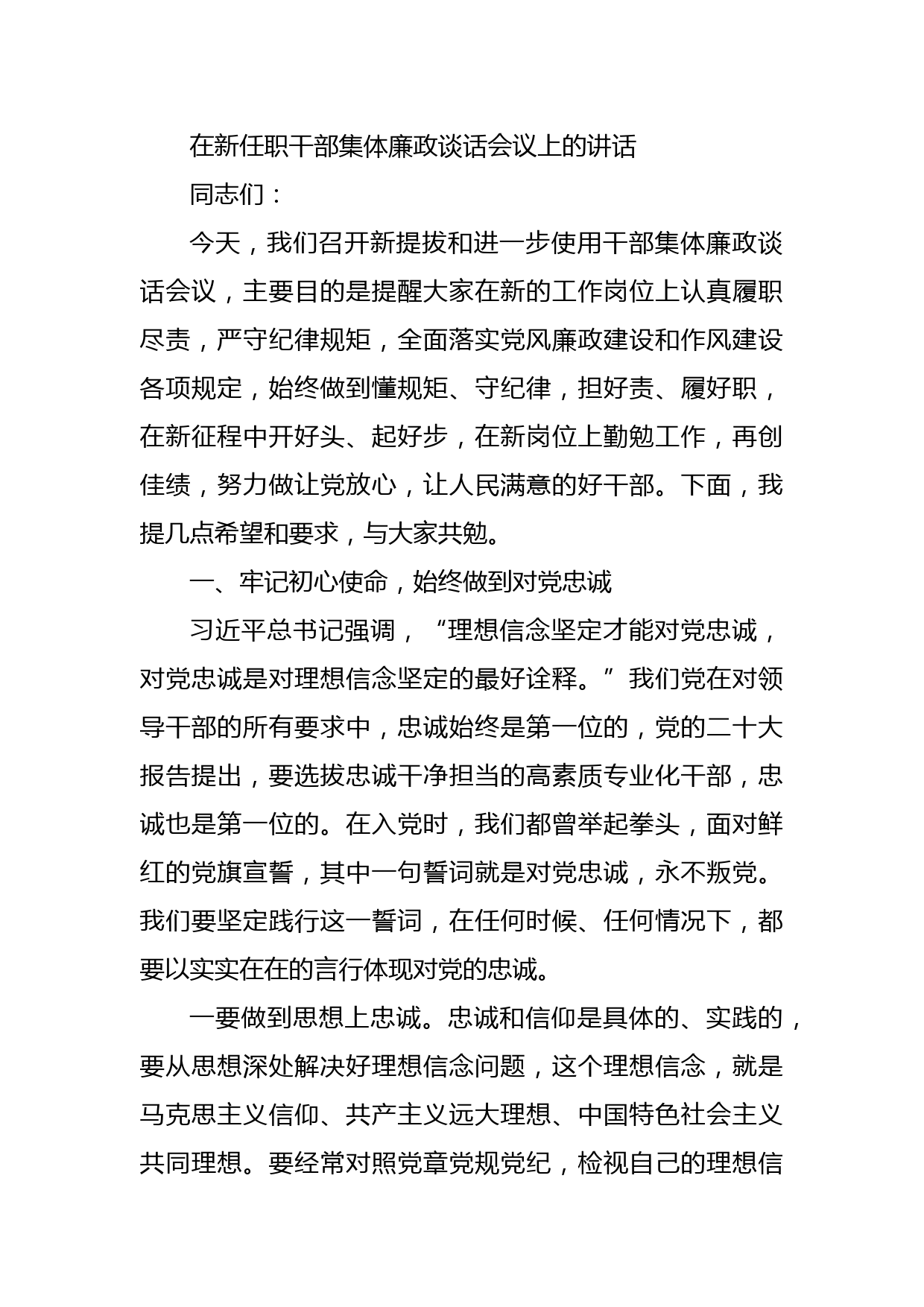 在新任职干部集体廉政谈话会议上的讲话

同志们：

今天，我们召开新提拔和进一步使用干部集体廉政谈话会议，主要目的是提醒大家在新的工作岗位上认真履职尽责，严守纪律规矩，全面落实党风廉政建设和作风建设各项规定，始终做到懂规矩、守纪律，担好责、履好职，在新征程中开好头、起好步，在新岗位上勤勉工作，再创佳绩，努力做让党放心，让人民满意的好干部。下面，我提几点希望和要求，与大家共勉。

一、牢记初心使命，始终做到对党忠诚

习近平总书记强调，“理想信念坚定才能对党忠诚，对党忠诚是对理想信念坚定的最好诠释。”我们党在对领导干部的所有要求中，忠诚始终是第一位的，党的二十大报告提出，要选拔忠诚干净担当的高素质专业化干部，忠诚也是第一位的。在入党时，我们都曾举起拳头，面对鲜红的党旗宣誓，其中一句誓词就是对党忠诚，永不叛党。我们要坚定践行这一誓词，在任何时候、任何情况下，都要以实实在在的言行体现对党的忠诚。

一要做到思想上忠诚。忠诚和信仰是具体的、实践的，要从思想深处解决好理想信念问题，这个理想信念，就是马克思主义信仰、共产主义远大理想、中国特色社会主义共同理想。要经常对照党章党规党纪，检视自己的理想信